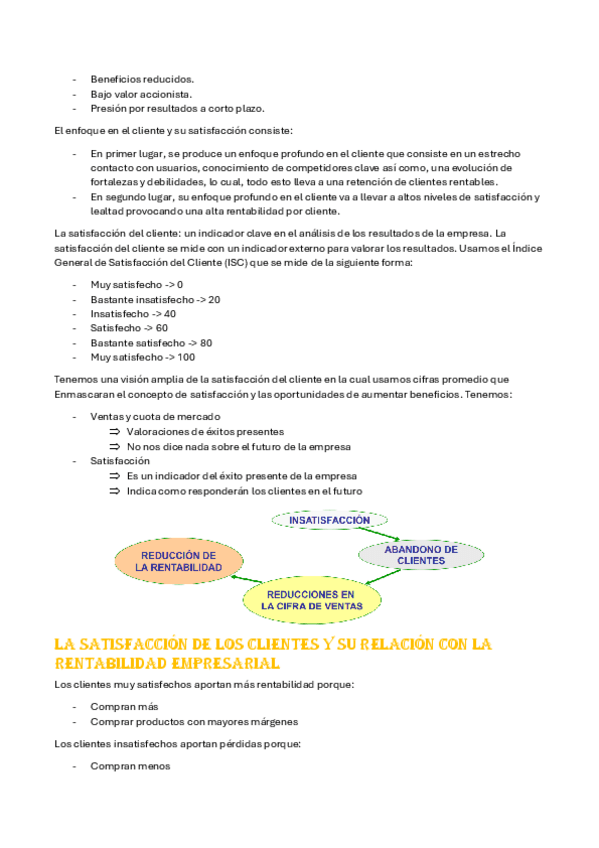 - Beneficios reducidos.
- Bajo valor accionista.
- Presión por resultados a corto plazo.

El enfoque en el cliente y su satisfacción consiste:

- En primer lugar, se produce un enfoque profundo en el cliente que consiste en un estrecho contacto con usuarios, conocimiento de competidores clave así como, una evolución de fortalezas y debilidades, lo cual, todo esto lleva a una retención de clientes rentables.
- En segundo lugar, su enfoque profundo en el cliente va a llevar a altos niveles de satisfacción y lealtad provocando una alta rentabilidad por cliente.

La satisfacción del cliente: un indicador clave en el análisis de los resultados de la empresa. La satisfacción del cliente se mide con un indicador externo para valorar los resultados. Usamos el Índice General de Satisfacción del Cliente (ISC) que se mide de la siguiente forma:

- Muy satisfecho -> 0
- Bastante insatisfecho -> 20
- Insatisfecho -> 40
- Satisfecho -> 60
- Bastante satisfecho -> 80
- Muy satisfecho -> 100

Tenemos una visión amplia de la satisfacción del cliente en la cual usamos cifras promedio que Enmascaran el concepto de satisfacción y las oportunidades de aumentar beneficios. Tenemos:

- Ventas y cuota de mercado
  ⇒ Valoraciones de éxitos presentes
  ⇒ No nos dice nada sobre el futuro de la empresa
- Satisfacción
  ⇒ Es un indicador del éxito presente de la empresa
  ⇒ Indica como responderán los clientes en el futuro

INSATISFACCIÓN
ABANDONO DE CLIENTES
REDUCCIONES EN LA CIFRA DE VENTAS
REDUCCIÓN DE LA RENTABILIDAD

LA SATISFACCIÓN DE LOS CLIENTES Y SU RELACIÓN CON LA RENTABILIDAD EMPRESARIAL

Los clientes muy satisfechos aportan más rentabilidad porque:

- Compran más
- Comprar productos con mayores márgenes

Los clientes insatisfechos aportan pérdidas porque:

- Compran menos